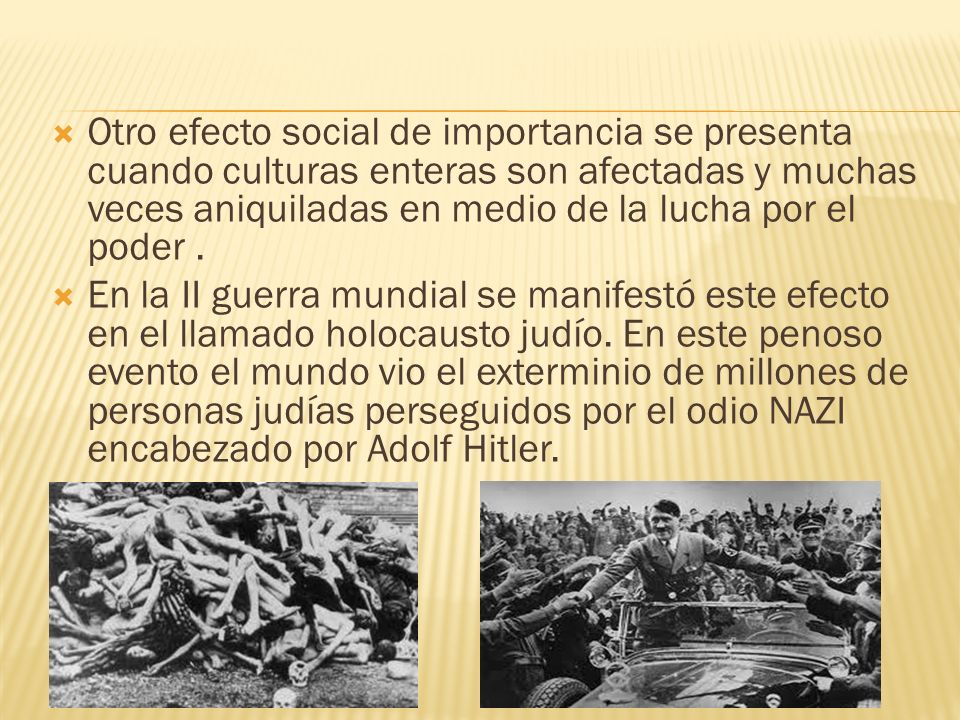 Otro efecto social de importancia se presenta cuando culturas enteras son afectadas y muchas veces aniquiladas en medio de la lucha por el poder .

En la II guerra mundial se manifestó este efecto en el llamado holocausto judío. En este penoso evento el mundo vio el exterminio de millones de personas judías perseguidos por el odio NAZI encabezado por Adolf Hitler.